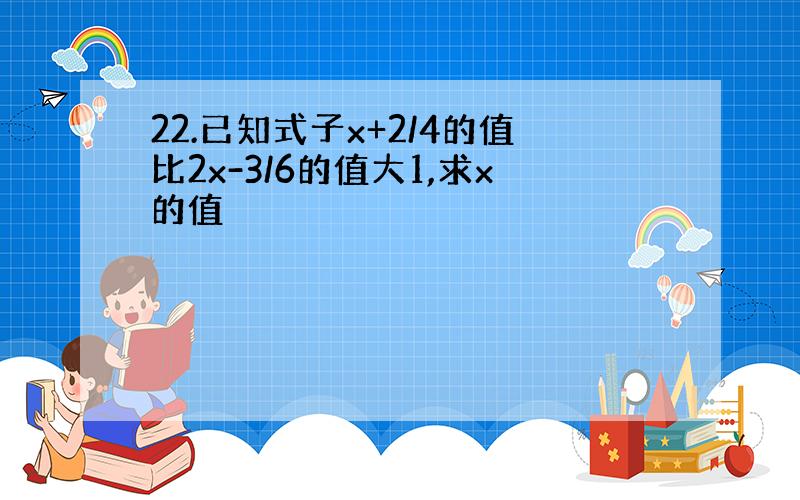 22.已知式子x+2/4的值比2x-3/6的值大1,求x的值